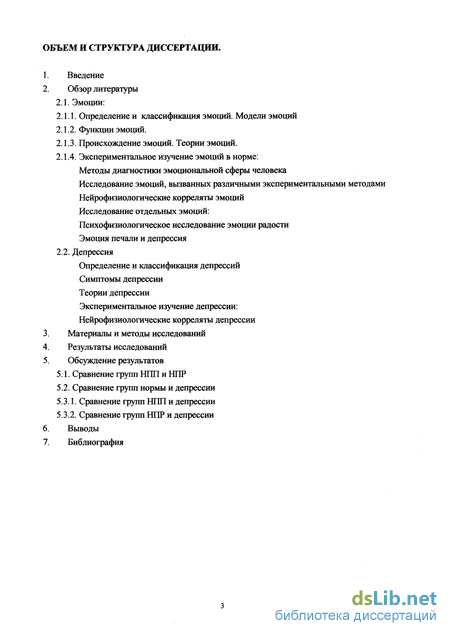 ОБЪЕМ И СТРУКТУРА ДИССЕРТАЦИИ.

1. Введение
2. Обзор литературы
2.1. Эмоции:
2.1.1. Определение и классификация эмоций. Модели эмоций
2.1.2. Функции эмоций.
2.1.3. Происхождение эмоций. Теории эмоций.
2.1.4. Экспериментальное изучение эмоций в норме:
Методы диагностики эмоциональной сферы человека
Исследование эмоций, вызванных различными экспериментальными методами
Нейрофизиологические корреляты эмоций
Исследование отдельных эмоций:
Психофизиологическое исследование эмоции радости
Эмоция печали и депрессия
2.2. Депрессия
Определение и классификация депрессий
Симптомы депрессии
Теории депрессии
Экспериментальное изучение депрессии:
Нейрофизиологические корреляты депрессии
3. Материалы и методы исследований
4. Результаты исследований
5. Обсуждение результатов
5.1. Сравнение групп НПП и НПР
5.2. Сравнение групп нормы и депрессии
5.3.1. Сравнение групп НПП и депрессии
5.3.2. Сравнение групп НПР и депрессии
6. Выводы
7. Библиография

3

dsLib.net
библиотека диссертаций